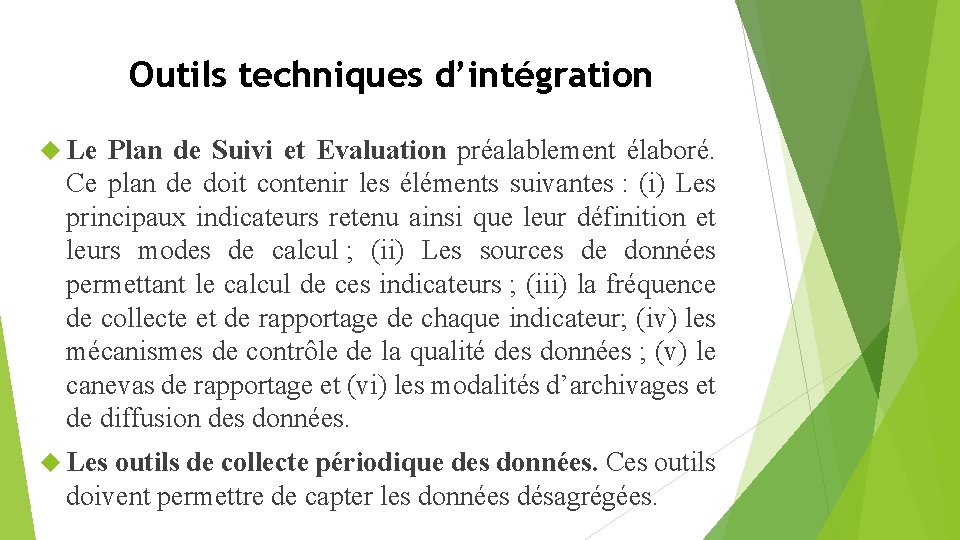 Outils techniques d’intégration

Le Plan de Suivi et Evaluation préalablement élaboré. Ce plan de doit contenir les éléments suivantes : (i) Les principaux indicateurs retenu ainsi que leur définition et leurs modes de calcul ; (ii) Les sources de données permettant le calcul de ces indicateurs ; (iii) la fréquence de collecte et de rapportage de chaque indicateur; (iv) les mécanismes de contrôle de la qualité des données ; (v) le canevas de rapportage et (vi) les modalités d’archivages et de diffusion des données.

Les outils de collecte périodique des données. Ces outils doivent permettre de capter les données désagrégées.